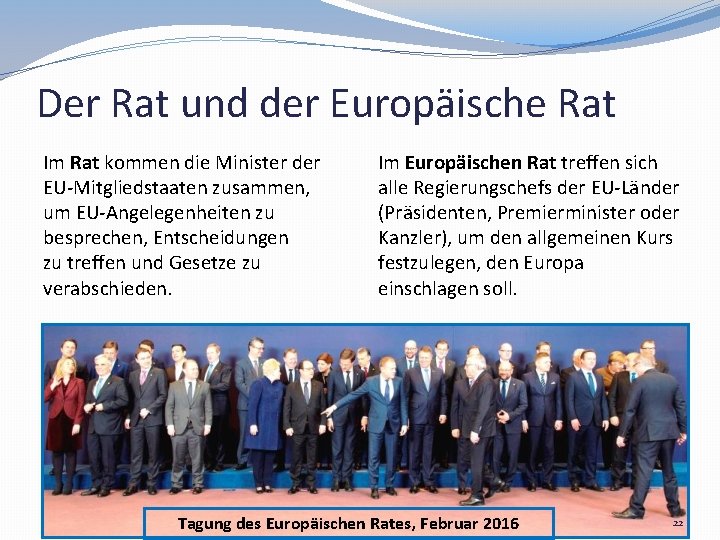 Der Rat und der Europäische Rat

Im Rat kommen die Minister der EU-Mitgliedstaaten zusammen, um EU-Angelegenheiten zu besprechen, Entscheidungen zu treffen und Gesetze zu verabschieden.

Im Europäischen Rat treffen sich alle Regierungschefs der EU-Länder (Präsidenten, Premierminister oder Kanzler), um den allgemeinen Kurs festzulegen, den Europa einschlagen soll.

Tagung des Europäischen Rates, Februar 2016

22